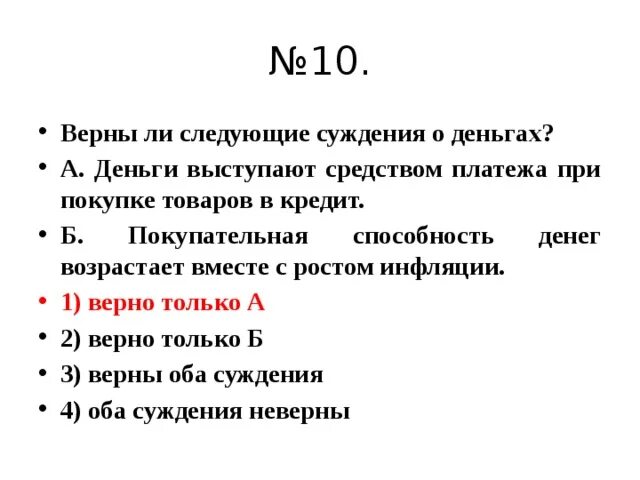 №10.

• Верны ли следующие суждения о деньгах?

• А. Деньги выступают средством платежа при покупке товаров в кредит.

• Б. Покупательная способность денег возрастает вместе с ростом инфляции.

• 1) верно только А

• 2) верно только Б

• 3) верны оба суждения

• 4) оба суждения неверны